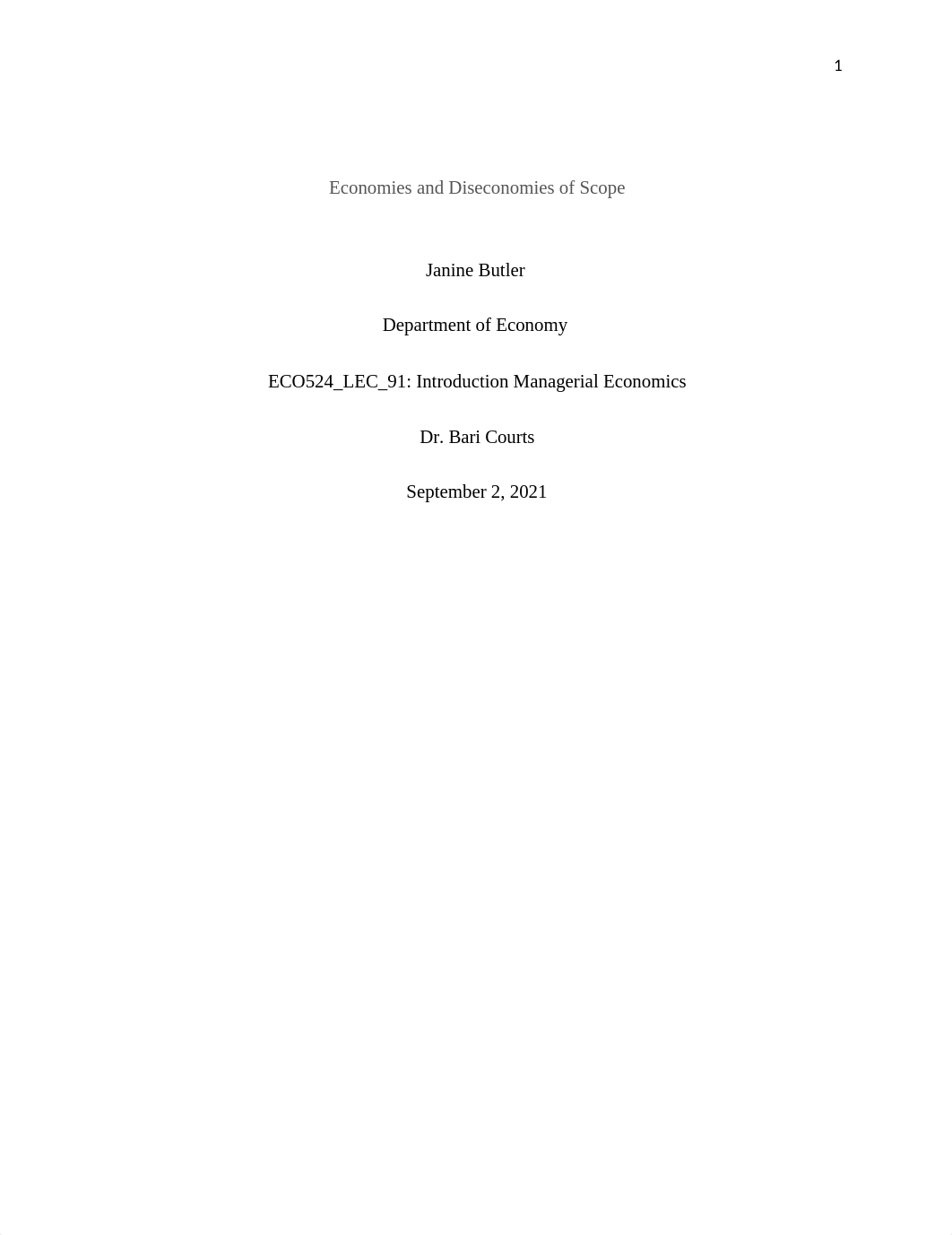 1

Economies and Diseconomies of Scope

Janine Butler

Department of Economy

ECO524_LEC_91: Introduction Managerial Economics

Dr. Bari Courts

September 2, 2021